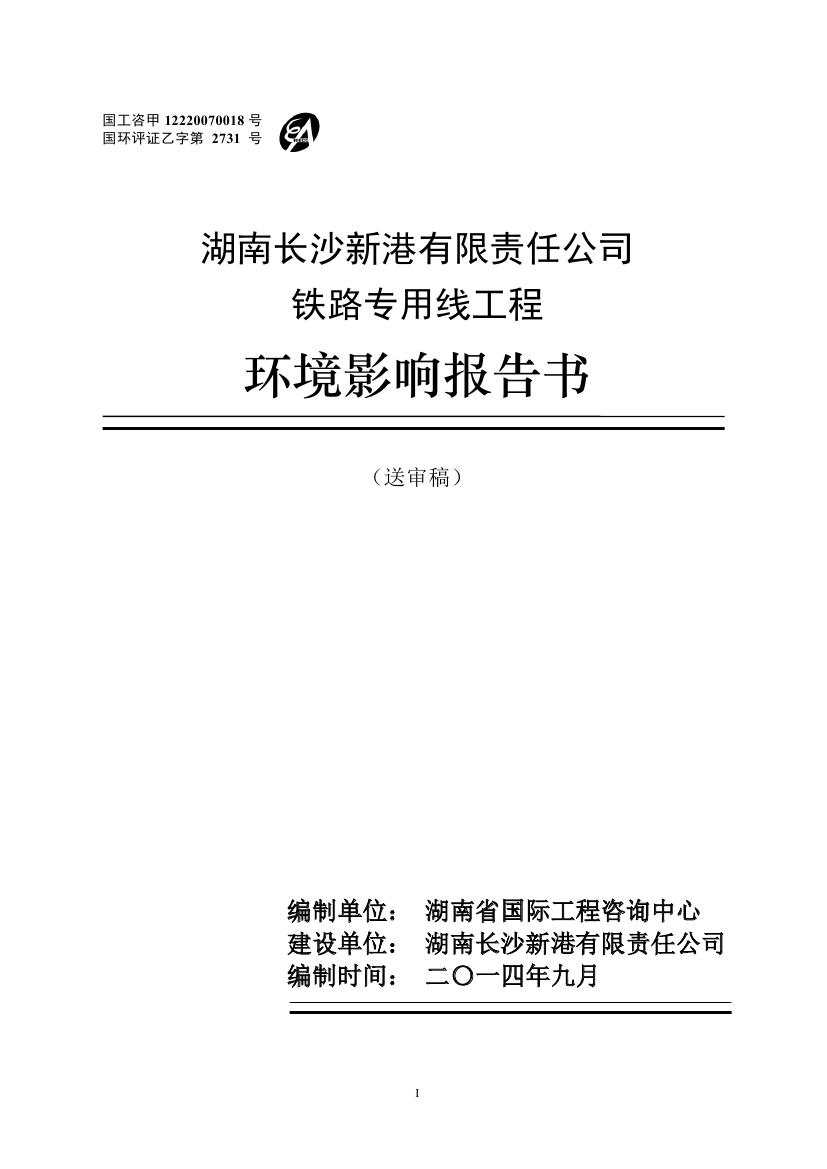 国工咨甲 12220070018 号
国环评证乙字第 2731 号

湖南长沙新港有限责任公司
铁路专用线工程

环境影响报告书

（送审稿）

编制单位： 湖南省国际工程咨询中心
建设单位： 湖南长沙新港有限责任公司
编制时间： 二〇一四年九月

I